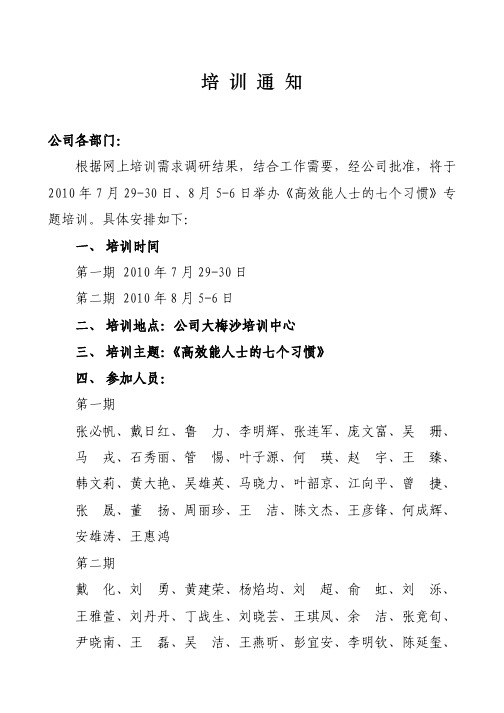 培 训 通 知

公司各部门:

根据网上培训需求调研结果，结合工作需要，经公司批准，将于2010年7月29-30日、8月5-6日举办《高效能人士的七个习惯》专题培训。具体安排如下:

一、 培训时间

第一期 2010年7月29-30日

第二期 2010年8月5-6日

二、 培训地点：公司大梅沙培训中心

三、 培训主题：《高效能人士的七个习惯》

四、 参加人员：

第一期

张必帆、戴日红、鲁　力、李明辉、张连军、庞文富、吴　珊、马　戎、石秀丽、管　惕、叶子源、何　瑛、赵　宇、王　臻、韩文莉、黄大艳、吴雄英、马晓力、叶韶京、江向平、曾　捷、张　晟、董　扬、周丽珍、王　洁、陈文杰、王彦锋、何成辉、安雄涛、王惠鸿

第二期

戴　化、刘　勇、黄建荣、杨焰均、刘　超、俞　虹、刘　泺、王雅萱、刘丹丹、丁战生、刘晓芸、王琪凤、余　洁、张竞旬、尹晓南、王　磊、吴　洁、王燕昕、彭宜安、李明钦、陈延玺、